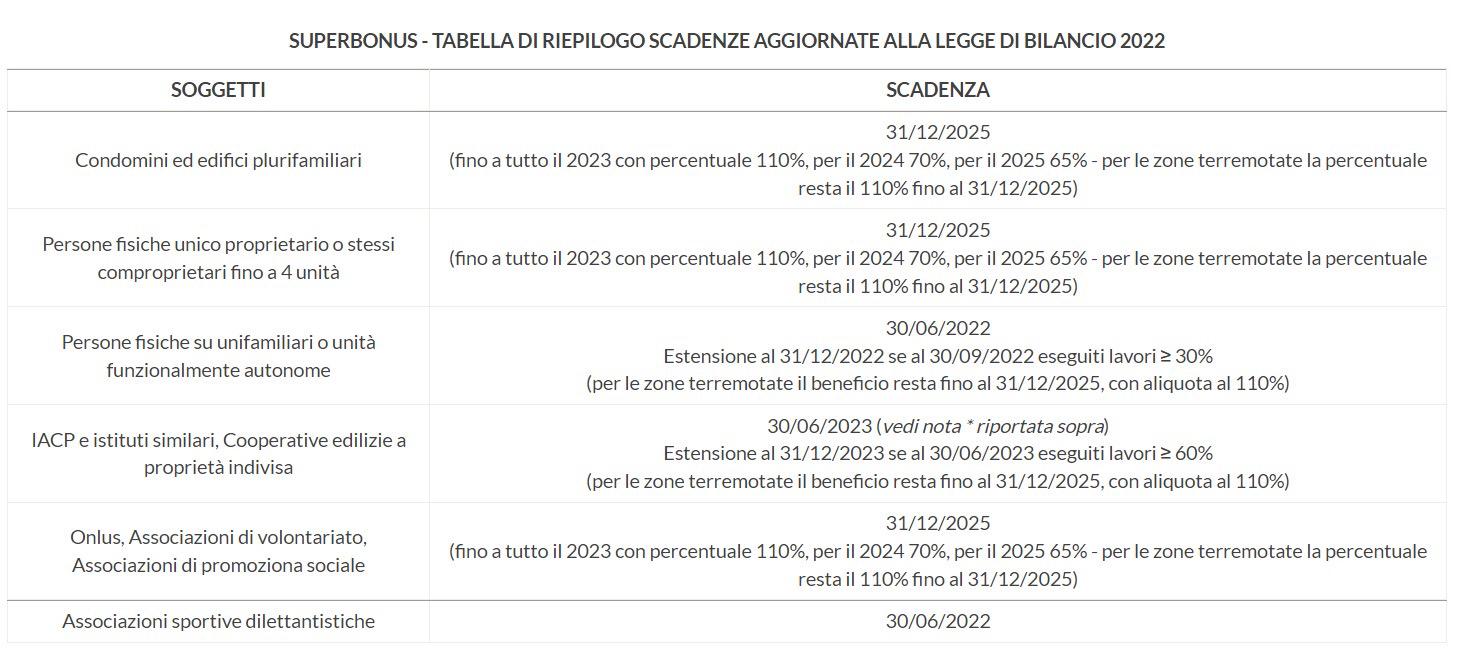 SUPERBONUS - TABELLA DI RIEPILOGO SCADENZE AGGIORNATE ALLA LEGGE DI BILANCIO 2022

| SOGGETTI | SCADENZA |
|---|---|
| Condomini ed edifici plurifamiliari | 31/12/2025 (fino a tutto il 2023 con percentuale 110%, per il 2024 70%, per il 2025 65% - per le zone terremotate la percentuale resta il 110% fino al 31/12/2025) |
| Persone fisiche unico proprietario o stessi comproprietari fino a 4 unità | 31/12/2025 (fino a tutto il 2023 con percentuale 110%, per il 2024 70%, per il 2025 65% - per le zone terremotate la percentuale resta il 110% fino al 31/12/2025) |
| Persone fisiche su unifamiliari o unità funzionalmente autonome | 30/06/2022 Estensione al 31/12/2022 se al 30/09/2022 eseguiti lavori ≥ 30% (per le zone terremotate il beneficio resta fino al 31/12/2025, con aliquota al 110%) |
| IACP e istituti similari, Cooperative edilizie a proprietà indivisa | 30/06/2023 (vedi nota * riportata sopra) Estensione al 31/12/2023 se al 30/06/2023 eseguiti lavori ≥ 60% (per le zone terremotate il beneficio resta fino al 31/12/2025, con aliquota al 110%) |
| Onlus, Associazioni di volontariato, Associazioni di promoziona sociale | 31/12/2025 (fino a tutto il 2023 con percentuale 110%, per il 2024 70%, per il 2025 65% - per le zone terremotate la percentuale resta il 110% fino al 31/12/2025) |
| Associazioni sportive dilettantistiche | 30/06/2022 |